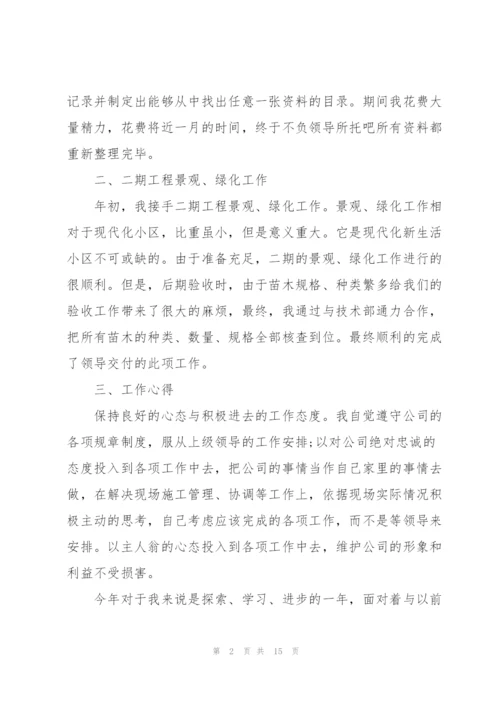 记录并制定出能够从中找出任意一张资料的目录。期间我花费大量精力，花费将近一月的时间，终于不负领导所托吧所有资料都重新整理完毕。

二、二期工程景观、绿化工作

年初，我接手二期工程景观、绿化工作。景观、绿化工作相对于现代化小区，比重虽小，但是意义重大。它是现代化新生活小区不可或缺的。由于准备充足，二期的景观、绿化工作进行的很顺利。但是，后期验收时，由于苗木规格、种类繁多给我们的验收工作带来了很大的麻烦，最终，我通过与技术部通力合作，把所有苗木的种类、数量、规格全部核查到位。最终顺利的完成了领导交付的此项工作。

三、工作心得

保持良好的心态与积极进去的工作态度。我自觉遵守公司的各项规章制度，服从上级领导的工作安排;以对公司绝对忠诚的态度投入到各项工作中去，把公司的事情当作自己家里的事情去做，在解决现场施工管理、协调等工作上，依据现场实际情况积极主动的思考，自己考虑应该完成的各项工作，而不是等领导来安排。以主人翁的心态投入到各项工作中去，维护公司的形象和利益不受损害。

今年对于我来说是探索、学习、进步的一年，面对着与以前

第 2 页 共 15 页